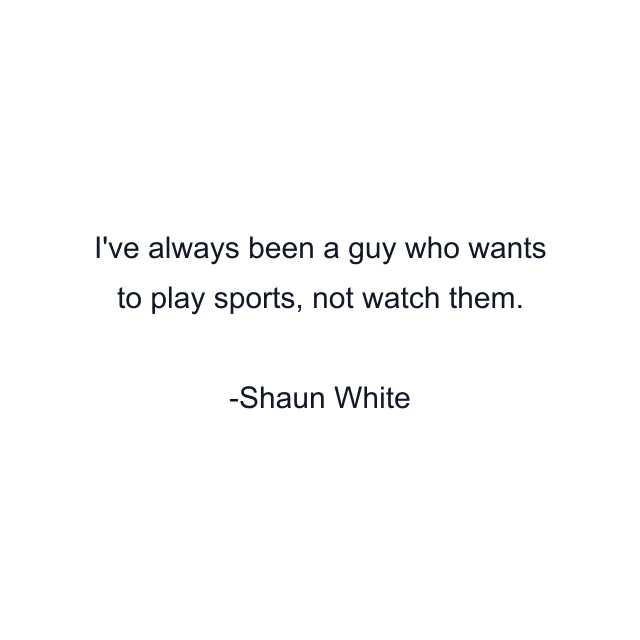 I've always been a guy who wants to play sports, not watch them.

-Shaun White